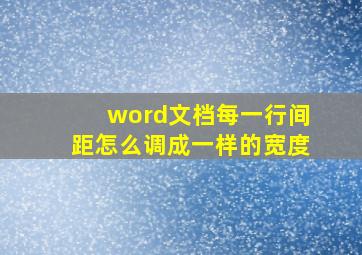 word文档每一行间距怎么调成一样的宽度